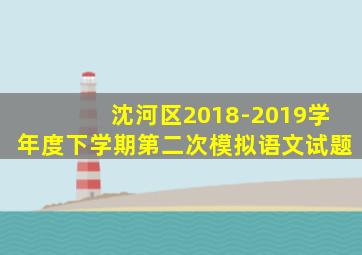 沈河区2018-2019学年度下学期第二次模拟语文试题